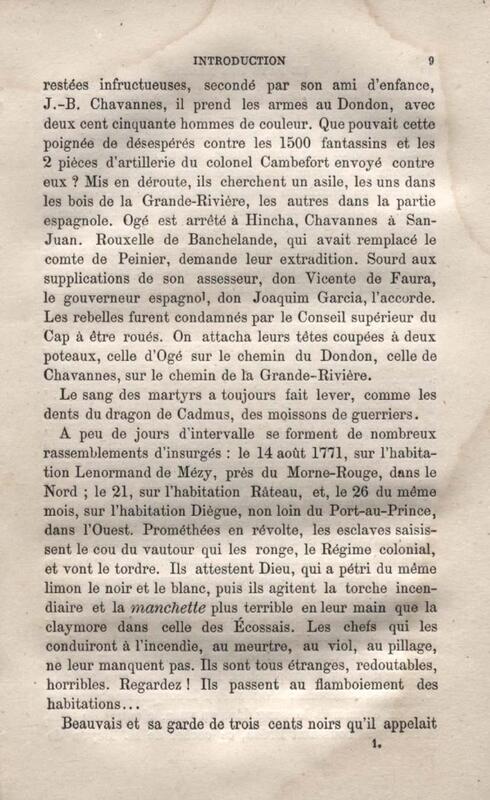 INTRODUCTION 9

restées infructueuses, secondé par son ami d'enfance, J.-B. Chavannes, il prend les armes au Dondon, avec deux cent cinquante hommes de couleur. Que pouvait cette poignée de désespérés contre les 1500 fantassins et les 2 pièces d'artillerie du colonel Cambefort envoyé contre eux ? Mis en déroute, ils cherchent un asile, les uns dans les bois de la Grande-Rivière, les autres dans la partie espagnole. Ogé est arrêté à Hincha, Chavannes à San-Juan. Rouxelle de Banchelande, qui avait remplacé le comte de Peinier, demande leur extradition. Sourd aux supplications de son assesseur, don Vicente de Faura, le gouverneur espagnol, don Joaquim Garcia, l'accorde. Les rebelles furent condamnés par le Conseil supérieur du Cap à être roués. On attacha leurs têtes coupées à deux poteaux, celle d'Ogé sur le chemin du Dondon, celle de Chavannes, sur le chemin de la Grande-Rivière.

Le sang des martyrs a toujours fait lever, comme les dents du dragon de Cadmus, des moissons de guerriers.

A peu de jours d'intervalle se forment de nombreux rassemblements d'insurgés : le 14 août 1771, sur l'habitation Lenormand de Mézy, près du Morne-Rouge, dans le Nord ; le 21, sur l'habitation Râteau, et, le 26 du même mois, sur l'habitation Diègue, non loin du Port-au-Prince, dans l'Ouest. Prométhées en révolte, les esclaves saisissent le cou du vautour qui les ronge, le Régime colonial, et vont le tordre. Ils attestent Dieu, qui a pétri du même limon le noir et le blanc, puis ils agitent la torche incendiaire et la manchette plus terrible en leur main que la claymore dans celle des Écossais. Les chefs qui les conduiront à l'incendie, au meurtre, au viol, au pillage, ne leur manquent pas. Ils sont tous étranges, redoutables, horribles. Regardez ! Ils passent au flamboiement des habitations...

Beauvais et sa garde de trois cents noirs qu'il appelait

1.